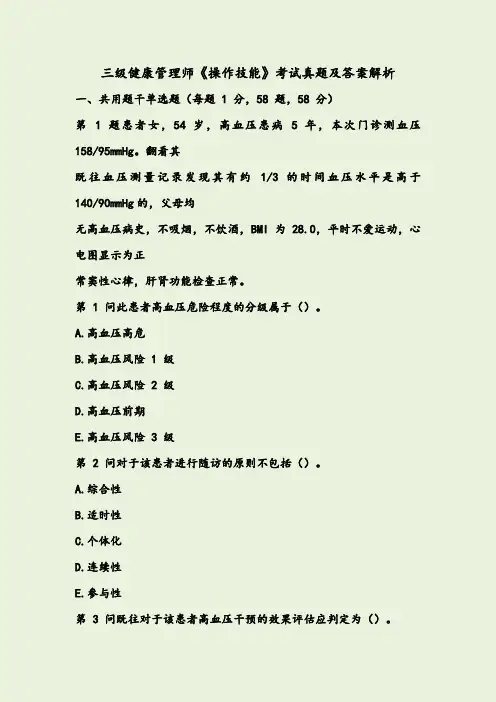 三级健康管理师《操作技能》考试真题及答案解析

一、共用题干单选题（每题 1 分，58 题，58 分）

第 1 题患者女，54 岁，高血压患病 5 年，本次门诊测血压 158/95mmHg。翻看其

既往血压测量记录发现其有约 1/3 的时间血压水平是高于 140/90mmHg 的，父母均

无高血压病史，不吸烟，不饮酒，BMI 为 28.0，平时不爱运动，心电图显示为正

常窦性心律，肝肾功能检查正常。

第 1 问此患者高血压危险程度的分级属于（）。

A.高血压高危

B.高血压风险 1 级

C.高血压风险 2 级

D.高血压前期

E.高血压风险 3 级

第 2 问对于该患者进行随访的原则不包括（）。

A.综合性

B.适时性

C.个体化

D.连续性

E.参与性

第 3 问既往对于该患者高血压干预的效果评估应判定为（）。